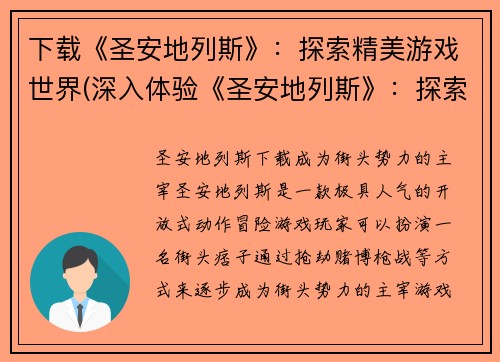 下载《圣安地列斯》：探索精美游戏世界(深入体验《圣安地列斯》：探索

圣安地列斯下载成为街头势力的主宰圣安地列斯是一款极具人气的开放式动作冒险游戏玩家可以扮演一名街头痞子通过抢劫赌博枪战等方式来逐步成为街头势力的主宰游戏